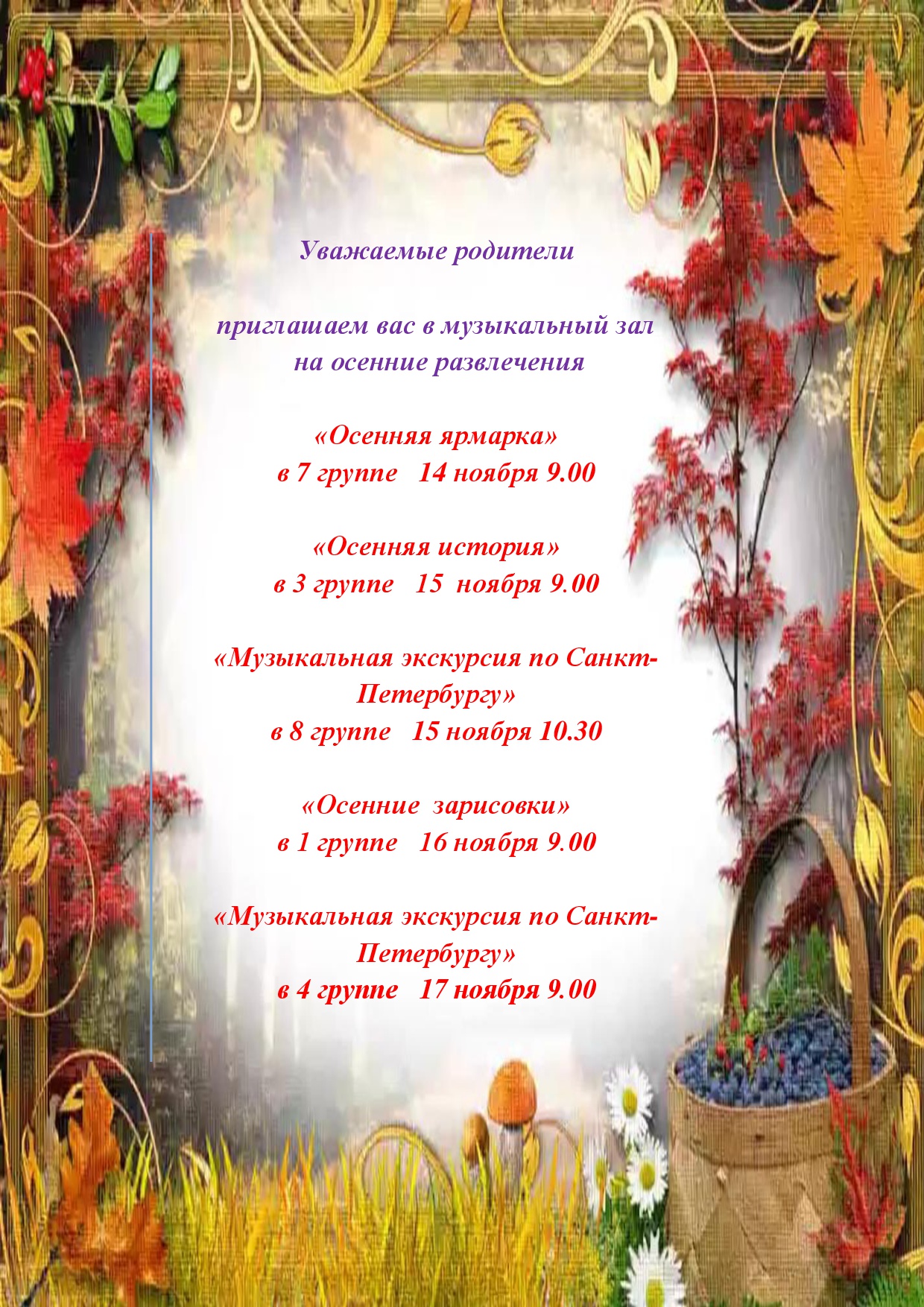 Уважаемые родители

приглашаем вас в музыкальный зал
на осенние развлечения

«Осенняя ярмарка»
в 7 группе 14 ноября 9.00

«Осенняя история»
в 3 группе 15 ноября 9.00

«Музыкальная экскурсия по Санкт-Петербургу»
в 8 группе 15 ноября 10.30

«Осенние зарисовки»
в 1 группе 16 ноября 9.00

«Музыкальная экскурсия по Санкт-Петербургу»
в 4 группе 17 ноября 9.00